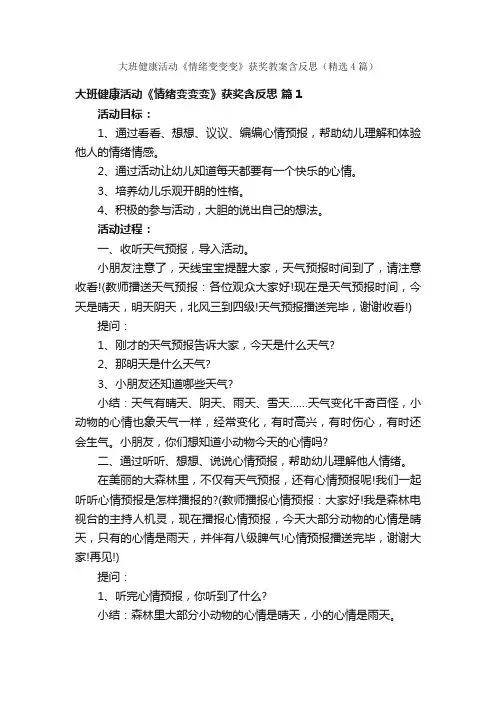 大班健康活动《情绪变变变》获奖教案含反思（精选4篇）

大班健康活动《情绪变变变》获奖含反思 篇1

活动目标：

1、通过看看、想想、议议、编编心情预报，帮助幼儿理解和体验他人的情绪情感。

2、通过活动让幼儿知道每天都要有一个快乐的心情。

3、培养幼儿乐观开朗的性格。

4、积极的参与活动，大胆的说出自己的想法。

活动过程：

一、收听天气预报，导入活动。

小朋友注意了，天线宝宝提醒大家，天气预报时间到了，请注意收看!(教师播送天气预报：各位观众大家好!现在是天气预报时间，今天是晴天，明天阴天，北风三到四级!天气预报播送完毕，谢谢收看!)

提问：

1、刚才的天气预报告诉大家，今天是什么天气?

2、那明天是什么天气?

3、小朋友还知道哪些天气?

小结：天气有晴天、阴天、雨天、雪天……天气变化千奇百怪，小动物的心情也象天气一样，经常变化，有时高兴，有时伤心，有时还会生气。小朋友，你们想知道小动物今天的心情吗?

二、通过听听、想想、说说心情预报，帮助幼儿理解他人情绪。

在美丽的大森林里，不仅有天气预报，还有心情预报呢!我们一起听听心情预报是怎样播报的?(教师播报心情预报：大家好!我是森林电视台的主持人机灵，现在播报心情预报，今天大部分动物的心情是晴天，只有的心情是雨天，并伴有八级脾气!心情预报播送完毕，谢谢大家!再见!)

提问：

1、听完心情预报，你听到了什么?

小结：森林里大部分小动物的心情是晴天，小的心情是雨天。